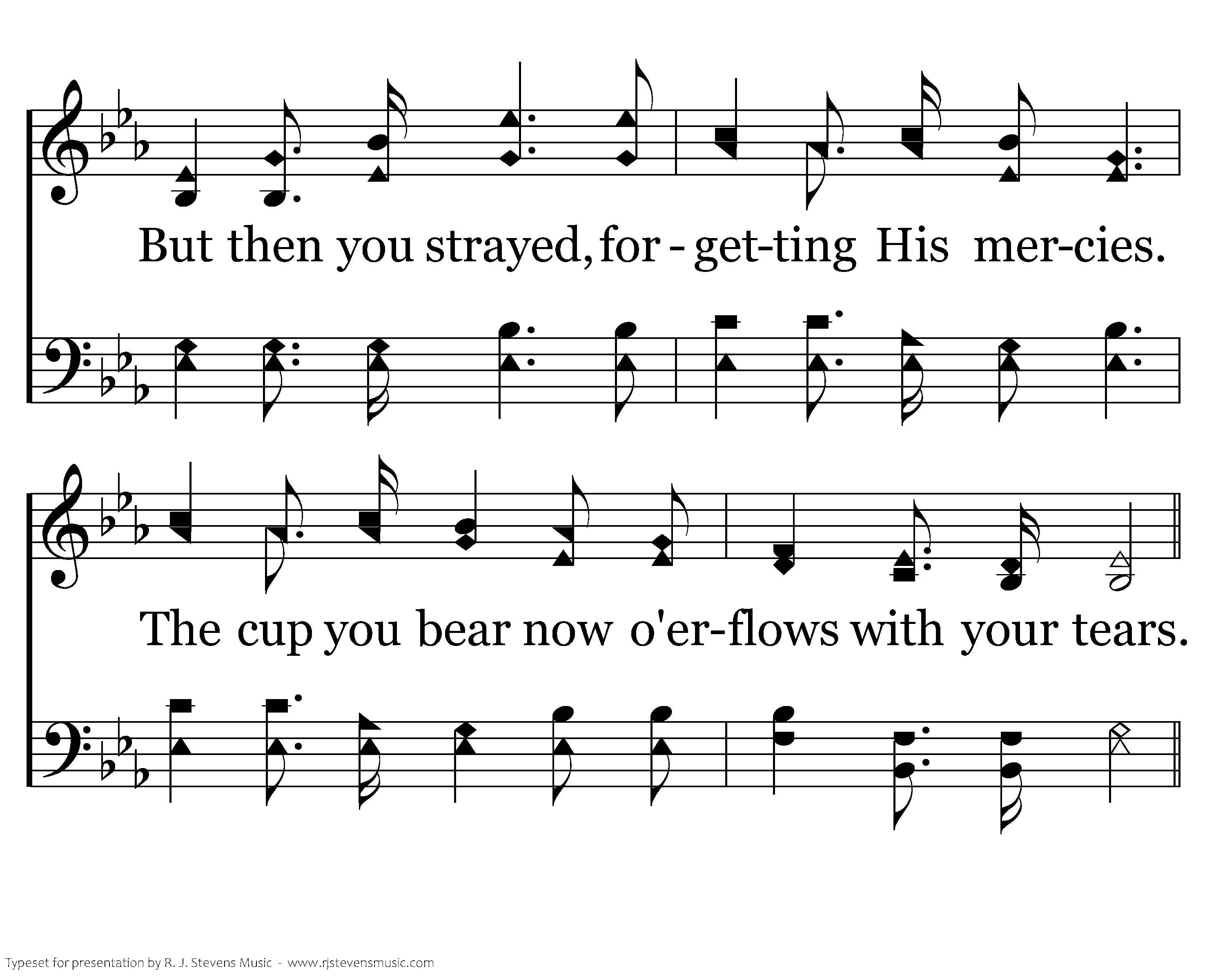 But then you strayed, for - get-ting His mer-cies.

The cup you bear now o'er-flows with your tears.

Typeset for presentation by R. J. Stevens Music - www.rjstevensmusic.com